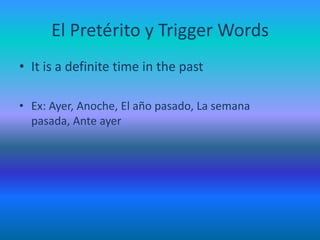 El Pretérito y Trigger Words

• It is a definite time in the past

• Ex: Ayer, Anoche, El año pasado, La semana pasada, Ante ayer